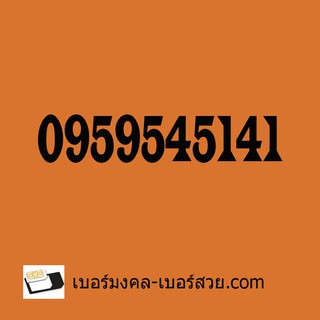 0959545141

เบอร์มงคล-เบอร์สวย.com